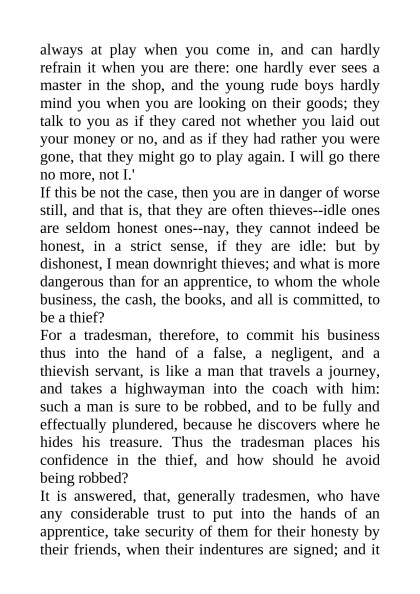 always at play when you come in, and can hardly refrain it when you are there: one hardly ever sees a master in the shop, and the young rude boys hardly mind you when you are looking on their goods; they talk to you as if they cared not whether you laid out your money or no, and as if they had rather you were gone, that they might go to play again. I will go there no more, not I.'

If this be not the case, then you are in danger of worse still, and that is, that they are often thieves--idle ones are seldom honest ones--nay, they cannot indeed be honest, in a strict sense, if they are idle: but by dishonest, I mean downright thieves; and what is more dangerous than for an apprentice, to whom the whole business, the cash, the books, and all is committed, to be a thief?

For a tradesman, therefore, to commit his business thus into the hand of a false, a negligent, and a thievish servant, is like a man that travels a journey, and takes a highwayman into the coach with him: such a man is sure to be robbed, and to be fully and effectually plundered, because he discovers where he hides his treasure. Thus the tradesman places his confidence in the thief, and how should he avoid being robbed?

It is answered, that, generally tradesmen, who have any considerable trust to put into the hands of an apprentice, take security of them for their honesty by their friends, when their indentures are signed; and it